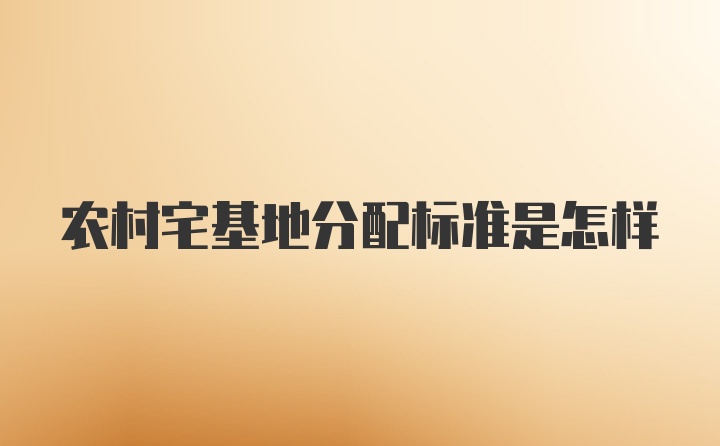 农村宅基地分配标准是怎样